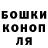 БОШКИ
КОНОП
ЛЯ